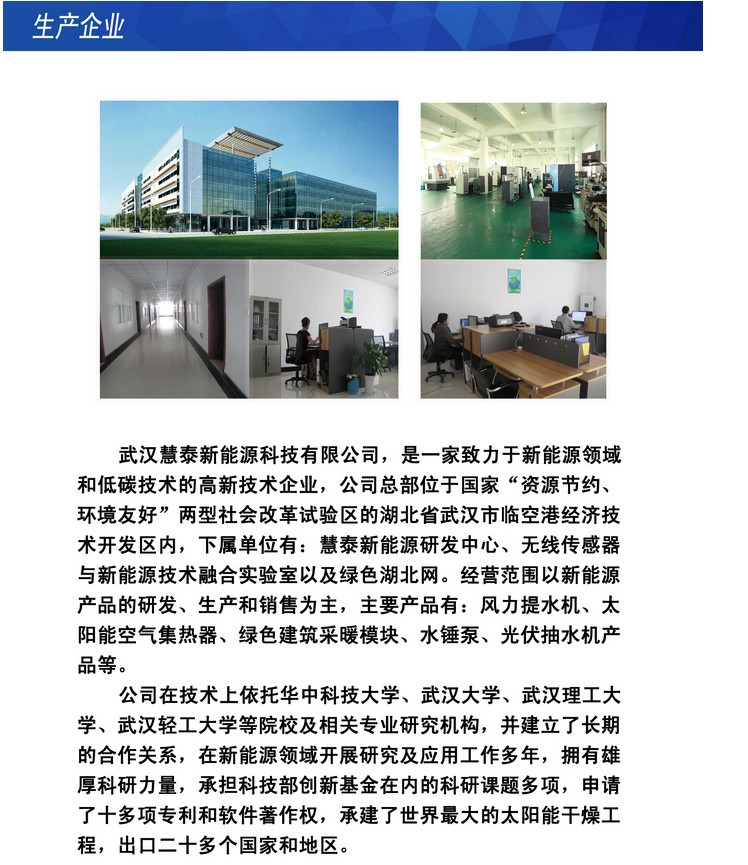 生产企业

武汉慧泰新能源科技有限公司，是一家致力于新能源领域和低碳技术的高新技术企业，公司总部位于国家“资源节约、环境友好”两型社会改革试验区的湖北省武汉市临空港经济技术开发区内，下属单位有：慧泰新能源研发中心、无线传感器与新能源技术融合实验室以及绿色湖北网。经营范围以新能源产品的研发、生产和销售为主，主要产品有：风力提水机、太阳能空气集热器、绿色建筑采暖模块、水锤泵、光伏抽水机产品等。

公司在技术上依托华中科技大学、武汉大学、武汉理工大学、武汉轻工大学等院校及相关专业研究机构，并建立了长期的合作关系，在新能源领域开展研究及应用工作多年，拥有雄厚科研力量，承担科技部创新基金在内的科研课题多项，申请了十多项专利和软件著作权，承建了世界最大的太阳能干燥工程，出口二十多个国家和地区。